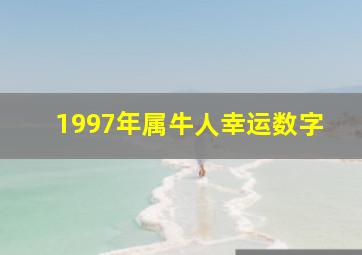 1997年属牛人幸运数字